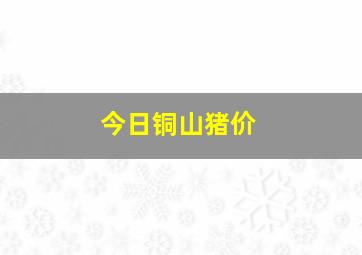 今日铜山猪价